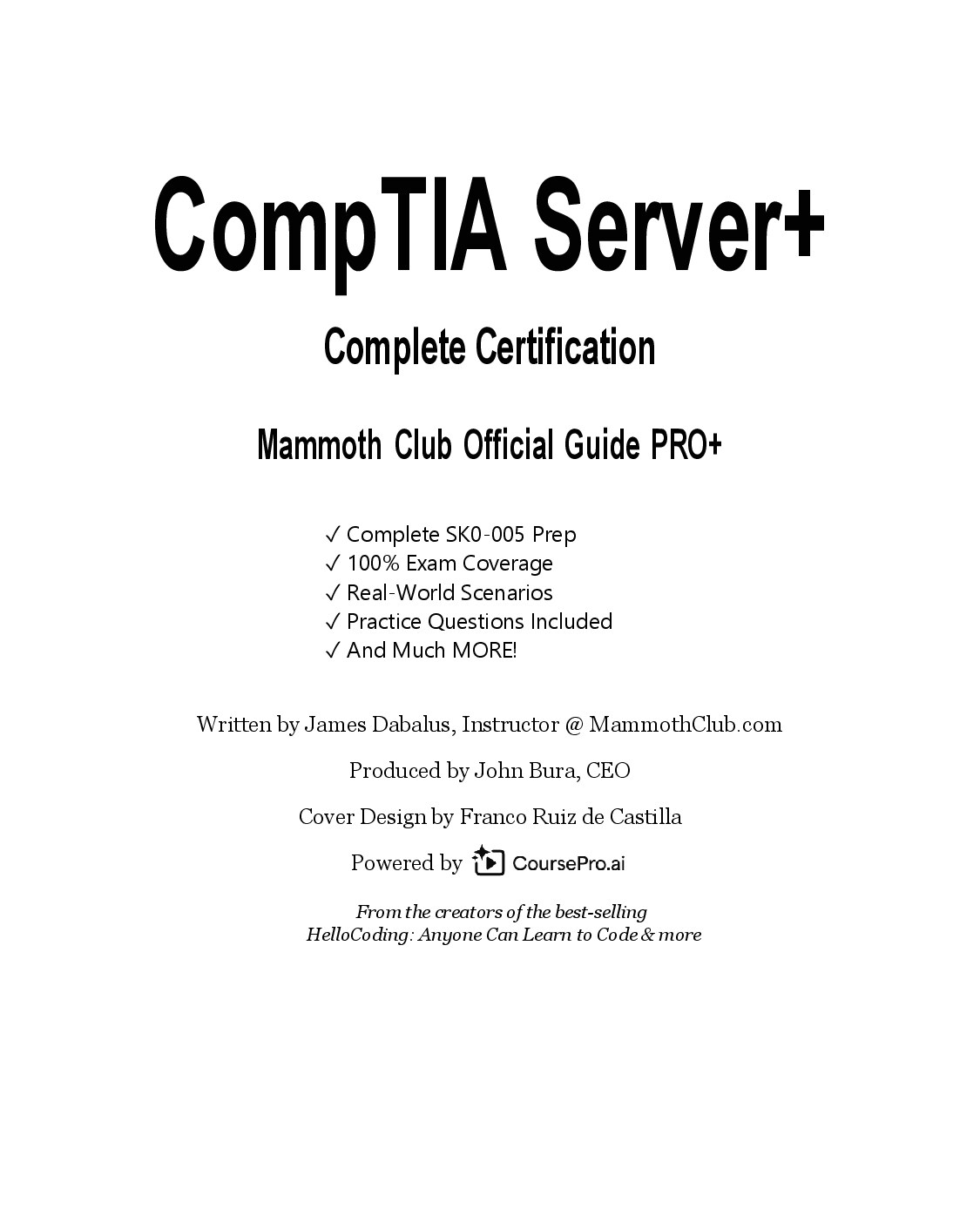 CompTIA Server+

Complete Certification

Mammoth Club Official Guide PRO+

✓ Complete SK0-005 Prep
✓ 100% Exam Coverage
✓ Real-World Scenarios
✓ Practice Questions Included
✓ And Much MORE!

Written by James Dabalus, Instructor @ MammothClub.com

Produced by John Bura, CEO

Cover Design by Franco Ruiz de Castilla

Powered by CoursePro.ai

From the creators of the best-selling
HelloCoding: Anyone Can Learn to Code & more